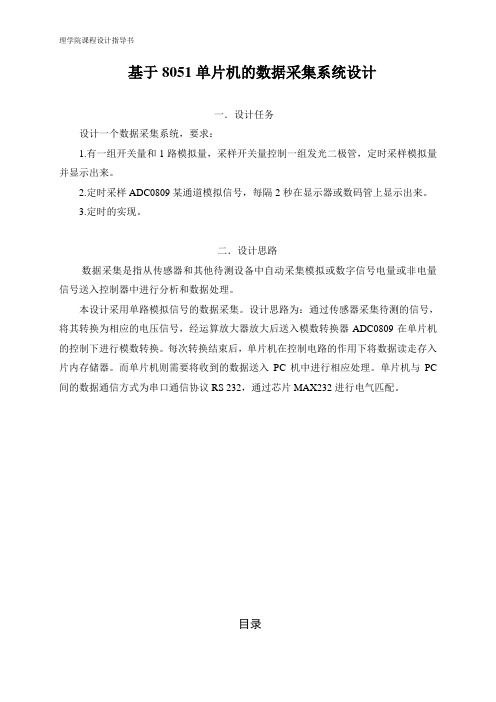 理学院课程设计指导书

基于 8051 单片机的数据采集系统设计

一．设计任务

设计一个数据采集系统，要求：

1.有一组开关量和 1 路模拟量，采样开关量控制一组发光二极管，定时采样模拟量并显示出来。

2.定时采样 ADC0809 某通道模拟信号，每隔 2 秒在显示器或数码管上显示出来。

3.定时的实现。

二．设计思路

数据采集是指从传感器和其他待测设备中自动采集模拟或数字信号电量或非电量信号送入控制器中进行分析和数据处理。

本设计采用单路模拟信号的数据采集。设计思路为：通过传感器采集待测的信号，将其转换为相应的电压信号，经运算放大器放大后送入模数转换器 ADC0809 在单片机的控制下进行模数转换。每次转换结束后，单片机在控制电路的作用下将数据读走存入片内存储器。而单片机则需要将收到的数据送入 PC 机中进行相应处理。单片机与 PC 间的数据通信方式为串口通信协议 RS 232，通过芯片 MAX232 进行电气匹配。

目录